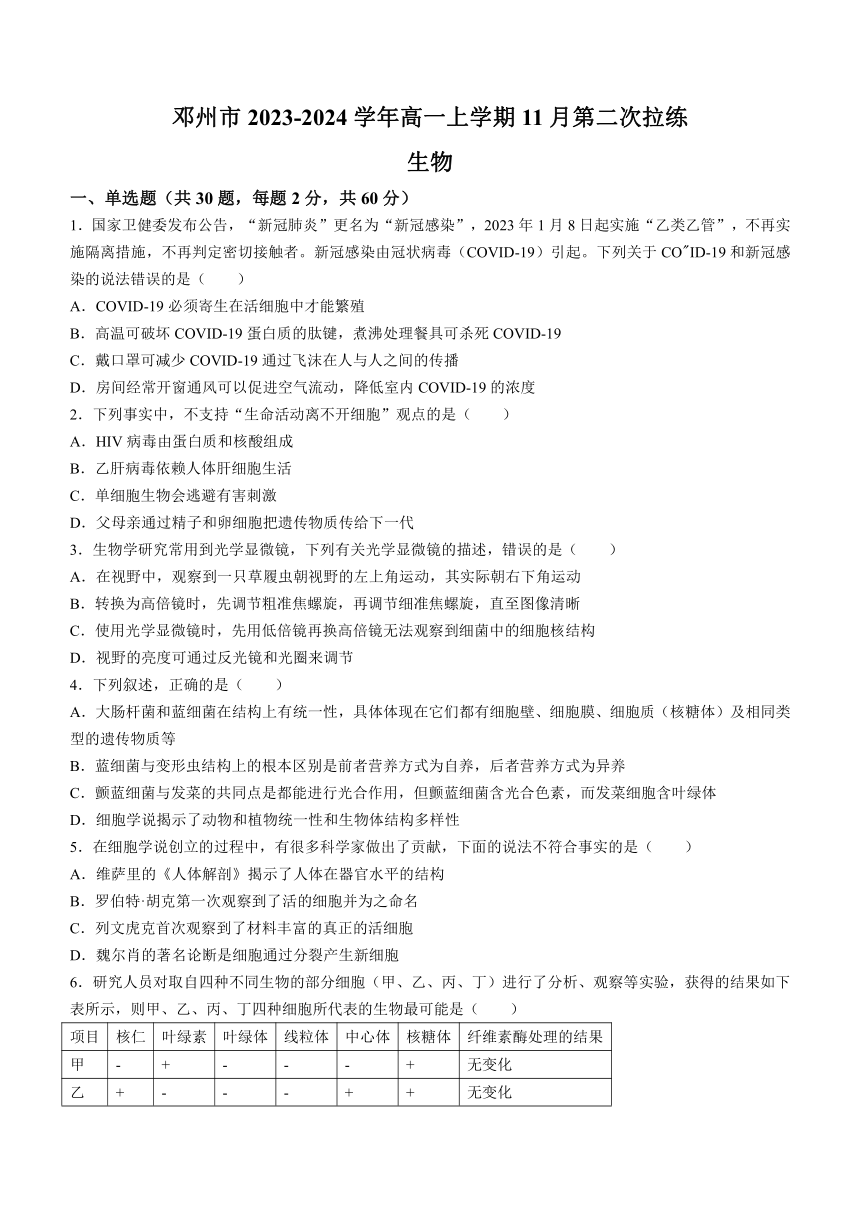 邓州市 2023-2024 学年高一上学期 11 月第二次拉练

生物

一、单选题（共 30 题，每题 2 分，共 60 分）

1．国家卫健委发布公告，“新冠肺炎”更名为“新冠感染”，2023 年 1 月 8 日起实施“乙类乙管”，不再实施隔离措施，不再判定密切接触者。新冠感染由冠状病毒（COVID-19）引起。下列关于 COˇID-19 和新冠感染的说法错误的是（　　）

A．COVID-19 必须寄生在活细胞中才能繁殖

B．高温可破坏 COVID-19 蛋白质的肽键，煮沸处理餐具可杀死 COVID-19

C．戴口罩可减少 COVID-19 通过飞沫在人与人之间的传播

D．房间经常开窗通风可以促进空气流动，降低室内 COVID-19 的浓度

2．下列事实中，不支持“生命活动离不开细胞”观点的是（　　）

A．HIV 病毒由蛋白质和核酸组成

B．乙肝病毒依赖人体肝细胞生活

C．单细胞生物会逃避有害刺激

D．父母亲通过精子和卵细胞把遗传物质传给下一代

3．生物学研究常用到光学显微镜，下列有关光学显微镜的描述，错误的是（　　）

A．在视野中，观察到一只草履虫朝视野的左上角运动，其实际朝右下角运动

B．转换为高倍镜时，先调节粗准焦螺旋，再调节细准焦螺旋，直至图像清晰

C．使用光学显微镜时，先用低倍镜再换高倍镜无法观察到细菌中的细胞核结构

D．视野的亮度可通过反光镜和光圈来调节

4．下列叙述，正确的是（　　）

A．大肠杆菌和蓝细菌在结构上有统一性，具体体现在它们都有细胞壁、细胞膜、细胞质（核糖体）及相同类型的遗传物质等

B．蓝细菌与变形虫结构上的根本区别是前者营养方式为自养，后者营养方式为异养

C．颤蓝细菌与发菜的共同点是都能进行光合作用，但颤蓝细菌含光合色素，而发菜细胞含叶绿体

D．细胞学说揭示了动物和植物统一性和生物体结构多样性

5．在细胞学说创立的过程中，有很多科学家做出了贡献，下面的说法不符合事实的是（　　）

A．维萨里的《人体解剖》揭示了人体在器官水平的结构

B．罗伯特·胡克第一次观察到了活的细胞并为之命名

C．列文虎克首次观察到了材料丰富的真正的活细胞

D．魏尔肖的著名论断是细胞通过分裂产生新细胞

6．研究人员对取自四种不同生物的部分细胞（甲、乙、丙、丁）进行了分析、观察等实验，获得的结果如下表所示，则甲、乙、丙、丁四种细胞所代表的生物最可能是（　　）

| 项目 | 核仁 | 叶绿素 | 叶绿体 | 线粒体 | 中心体 | 核糖体 | 纤维素酶处理的结果 |
|---|---|---|---|---|---|---|---|
| 甲 | - | + | - | - | - | + | 无变化 |
| 乙 | + | - | - | - | + | + | 无变化 |